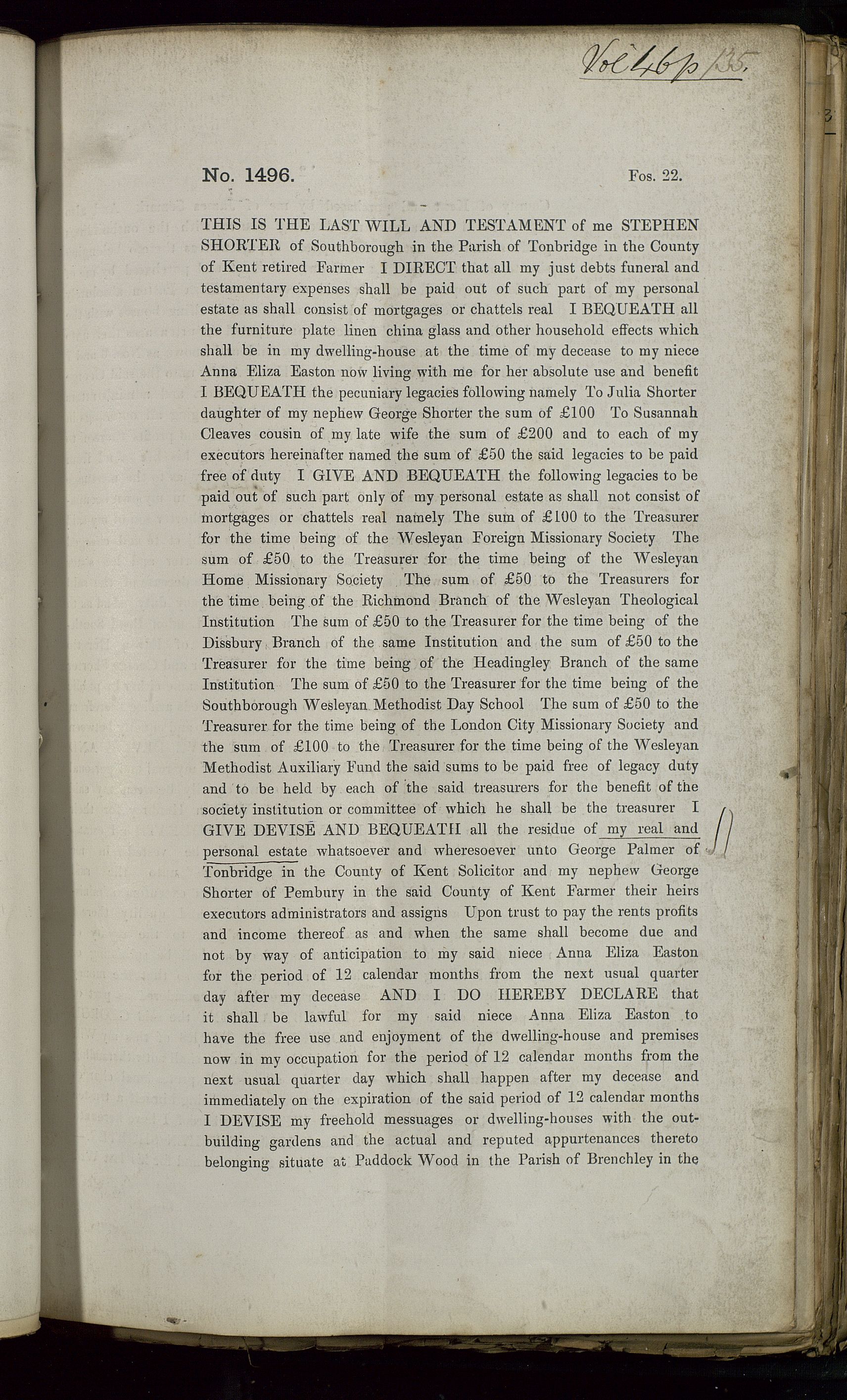 Vol 46 p 135.

No. 1496. Fos. 22.

THIS IS THE LAST WILL AND TESTAMENT of me STEPHEN SHORTER of Southborough in the Parish of Tonbridge in the County of Kent retired Farmer I DIRECT that all my just debts funeral and testamentary expenses shall be paid out of such part of my personal estate as shall consist of mortgages or chattels real I BEQUEATH all the furniture plate linen china glass and other household effects which shall be in my dwelling-house at the time of my decease to my niece Anna Eliza Easton now living with me for her absolute use and benefit I BEQUEATH the pecuniary legacies following namely To Julia Shorter daughter of my nephew George Shorter the sum of £100 To Susannah Cleaves cousin of my late wife the sum of £200 and to each of my executors hereinafter named the sum of £50 the said legacies to be paid free of duty I GIVE AND BEQUEATH the following legacies to be paid out of such part only of my personal estate as shall not consist of mortgages or chattels real namely The sum of £100 to the Treasurer for the time being of the Wesleyan Foreign Missionary Society The sum of £50 to the Treasurer for the time being of the Wesleyan Home Missionary Society The sum of £50 to the Treasurers for the time being of the Richmond Branch of the Wesleyan Theological Institution The sum of £50 to the Treasurer for the time being of the Dissbury Branch of the same Institution and the sum of £50 to the Treasurer for the time being of the Headingley Branch of the same Institution The sum of £50 to the Treasurer for the time being of the Southborough Wesleyan Methodist Day School The sum of £50 to the Treasurer for the time being of the London City Missionary Society and the sum of £100 to the Treasurer for the time being of the Wesleyan Methodist Auxiliary Fund the said sums to be paid free of legacy duty and to be held by each of the said treasurers for the benefit of the society institution or committee of which he shall be the treasurer I GIVE DEVISE AND BEQUEATH all the residue of my real and personal estate whatsoever and wheresoever unto George Palmer of Tonbridge in the County of Kent Solicitor and my nephew George Shorter of Pembury in the said County of Kent Farmer their heirs executors administrators and assigns Upon trust to pay the rents profits and income thereof as and when the same shall become due and not by way of anticipation to my said niece Anna Eliza Easton for the period of 12 calendar months from the next usual quarter day after my decease AND I DO HEREBY DECLARE that it shall be lawful for my said niece Anna Eliza Easton to have the free use and enjoyment of the dwelling-house and premises now in my occupation for the period of 12 calendar months from the next usual quarter day which shall happen after my decease and immediately on the expiration of the said period of 12 calendar months I DEVISE my freehold messuages or dwelling-houses with the outbuilding gardens and the actual and reputed appurtenances thereto belonging situate at Paddock Wood in the Parish of Brenchley in the